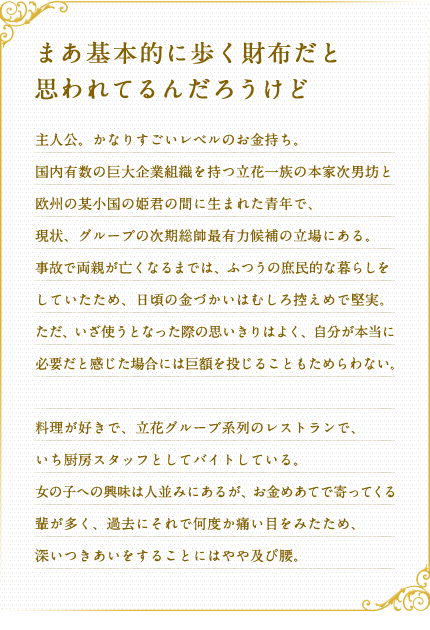 まあ基本的に歩く財布だと
思われてるんだろうけど

主人公。かなりすごいレベルのお金持ち。
国内有数の巨大企業組織を持つ立花一族の本家次男坊と
欧州の某小国の姫君の間に生まれた青年で、
現状、グループの次期総帥最有力候補の立場にある。
事故で両親が亡くなるまでは、ふつうの庶民的な暮らしを
していたため、日頃の金づかいはむしろ控えめで堅実。
ただ、いざ使うとなった際の思いきりはよく、自分が本当に
必要だと感じた場合には巨額を投じることもためらわない。

料理が好きで、立花グループ系列のレストランで、
いち厨房スタッフとしてバイトしている。
女の子への興味は人並みにあるが、お金めあてで寄ってくる
輩が多く、過去にそれで何度か痛い目をみたため、
深いつきあいをすることにはやや及び腰。